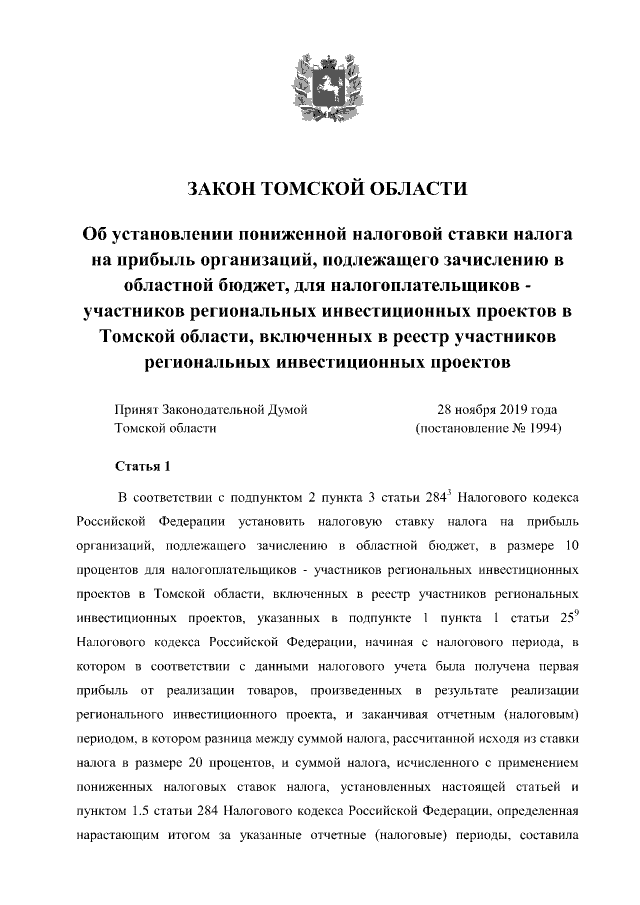 ЗАКОН ТОМСКОЙ ОБЛАСТИ

Об установлении пониженной налоговой ставки налога на прибыль организаций, подлежащего зачислению в областной бюджет, для налогоплательщиков - участников региональных инвестиционных проектов в Томской области, включенных в реестр участников региональных инвестиционных проектов

Принят Законодательной Думой Томской области

28 ноября 2019 года (постановление № 1994)

Статья 1

В соответствии с подпунктом 2 пункта 3 статьи $284^3$ Налогового кодекса Российской Федерации установить налоговую ставку налога на прибыль организаций, подлежащего зачислению в областной бюджет, в размере 10 процентов для налогоплательщиков - участников региональных инвестиционных проектов в Томской области, включенных в реестр участников региональных инвестиционных проектов, указанных в подпункте 1 пункта 1 статьи $25^9$ Налогового кодекса Российской Федерации, начиная с налогового периода, в котором в соответствии с данными налогового учета была получена первая прибыль от реализации товаров, произведенных в результате реализации регионального инвестиционного проекта, и заканчивая отчетным (налоговым) периодом, в котором разница между суммой налога, рассчитанной исходя из ставки налога в размере 20 процентов, и суммой налога, исчисленного с применением пониженных налоговых ставок налога, установленных настоящей статьей и пунктом 1.5 статьи 284 Налогового кодекса Российской Федерации, определенная нарастающим итогом за указанные отчетные (налоговые) периоды, составила